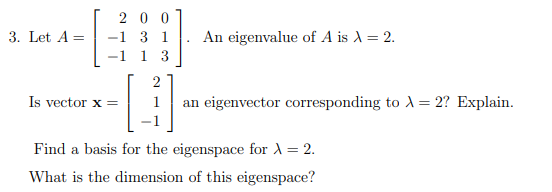 3. Let $A = \begin{bmatrix} 2 & 0 & 0 \\ -1 & 3 & 1 \\ -1 & 1 & 3 \end{bmatrix}$. An eigenvalue of $A$ is $\lambda = 2$.

Is vector $\mathbf{x} = \begin{bmatrix} 2 \\ 1 \\ -1 \end{bmatrix}$ an eigenvector corresponding to $\lambda = 2$? Explain.

Find a basis for the eigenspace for $\lambda = 2$.

What is the dimension of this eigenspace?